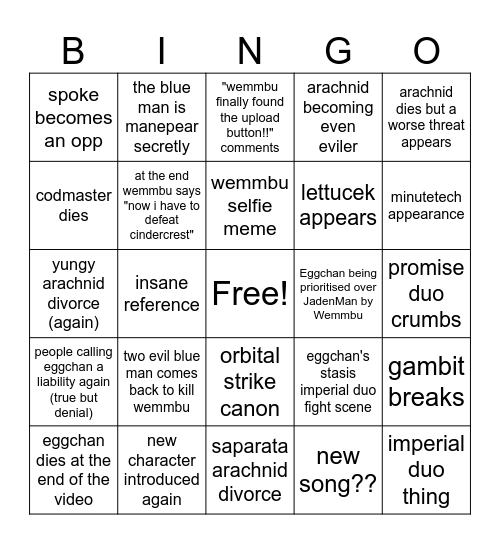 | B | I | N | G | O |
|---|---|---|---|---|
| spoke becomes an opp | the blue man is manepear secretly | "wemmbu finally found the upload button!!" comments | arachnid becoming even eviler | arachnid dies but a worse threat appears |
| codmaster dies | at the end wemmbu says "now i have to defeat cindercrest" | wemmbu selfie meme | lettucek appears | minutetech appearance |
| yungy arachnid divorce (again) | insane reference | Free! | Eggchan being prioritised over JadenMan by Wemmbu | promise duo crumbs |
| people calling eggchan a liability again (true but denial) | two evil blue man comes back to kill wemmbu | orbital strike canon | eggchan's stasis imperial duo fight scene | gambit breaks |
| eggchan dies at the end of the video | new character introduced again | saparata arachnid divorce | new song?? | imperial duo thing |